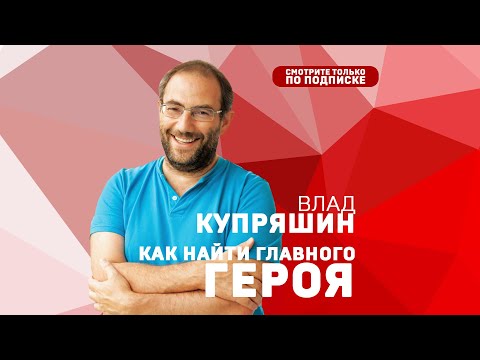 СМОТРИТЕ ТОЛЬКО ПО ПОДПИСКЕ

ВЛАД
КУПРЯШИН

КАК НАЙТИ ГЛАВНОГО
ГЕРОЯ